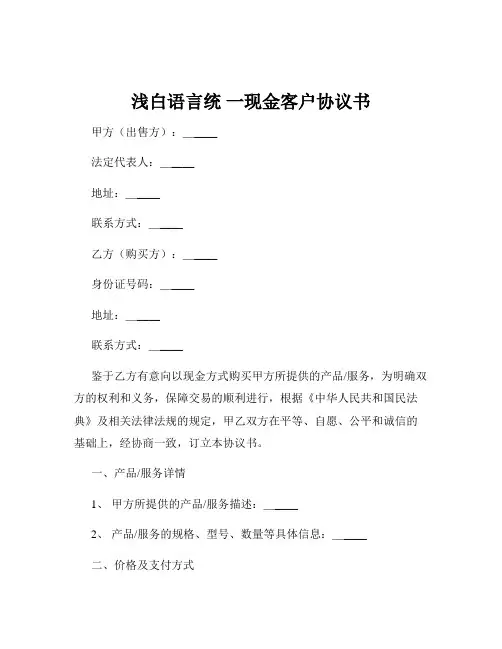 浅白语言统 一现金客户协议书

甲方（出售方）：______

法定代表人：______

地址：______

联系方式：______

乙方（购买方）：______

身份证号码：______

地址：______

联系方式：______

鉴于乙方有意向以现金方式购买甲方所提供的产品/服务，为明确双方的权利和义务，保障交易的顺利进行，根据《中华人民共和国民法典》及相关法律法规的规定，甲乙双方在平等、自愿、公平和诚信的基础上，经协商一致，订立本协议书。

一、产品/服务详情

1、 甲方所提供的产品/服务描述：______

2、 产品/服务的规格、型号、数量等具体信息：______

二、价格及支付方式